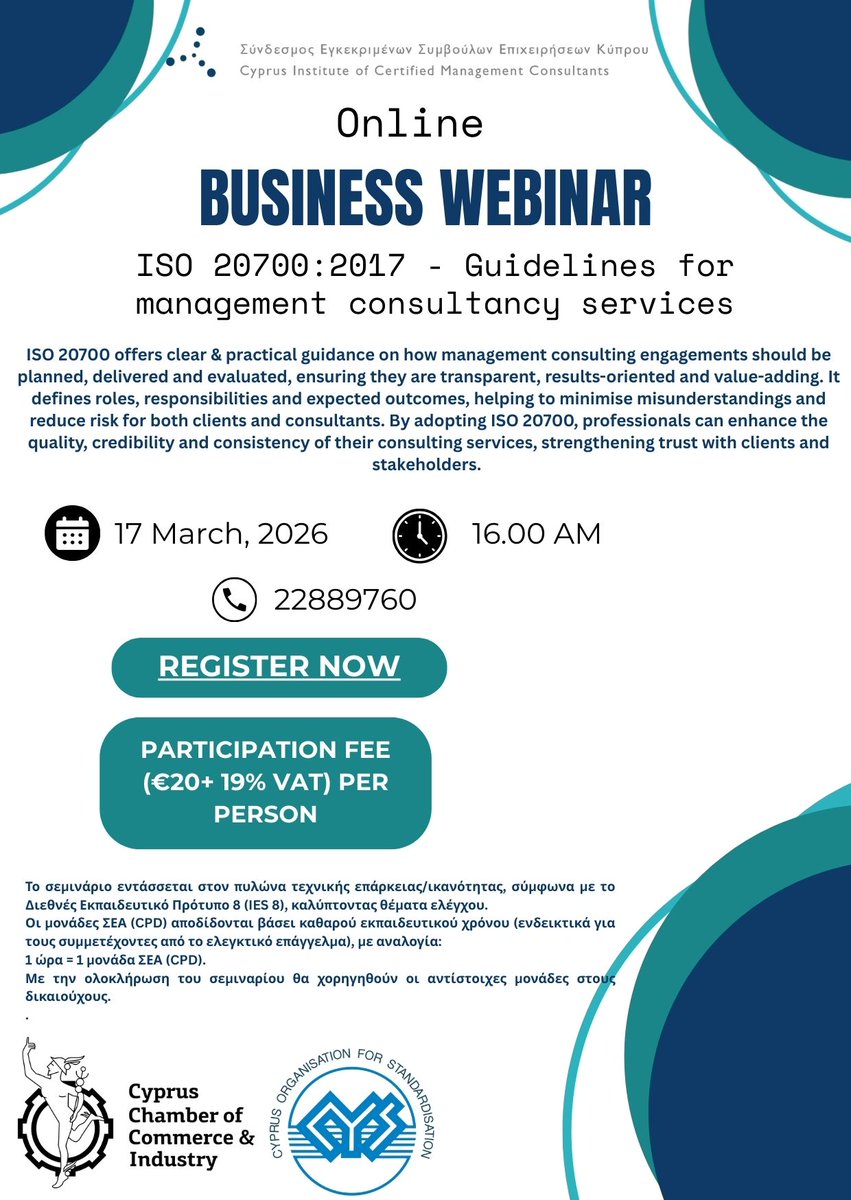 Σύνδεσμος Εγκεκριμένων Συμβούλων Επιχειρήσεων Κύπρου
Cyprus Institute of Certified Management Consultants

Online

BUSINESS WEBINAR

ISO 20700:2017 - Guidelines for management consultancy services

ISO 20700 offers clear & practical guidance on how management consulting engagements should be planned, delivered and evaluated, ensuring they are transparent, results-oriented and value-adding. It defines roles, responsibilities and expected outcomes, helping to minimise misunderstandings and reduce risk for both clients and consultants. By adopting ISO 20700, professionals can enhance the quality, credibility and consistency of their consulting services, strengthening trust with clients and stakeholders.

17 March, 2026

16.00 AM

22889760

REGISTER NOW

PARTICIPATION FEE (€20+ 19% VAT) PER PERSON

Το σεμινάριο εντάσσεται στον πυλώνα τεχνικής επάρκειας/ικανότητας, σύμφωνα με το Διεθνές Εκπαιδευτικό Πρότυπο 8 (IES 8), καλύπτοντας θέματα ελέγχου.
Οι μονάδες ΣΕΑ (CPD) αποδίδονται βάσει καθαρού εκπαιδευτικού χρόνου (ενδεικτικά για τους συμμετέχοντες από το ελεγκτικό επάγγελμα), με αναλογία:
1 ώρα = 1 μονάδα ΣΕΑ (CPD).
Με την ολοκλήρωση του σεμιναρίου θα χορηγηθούν οι αντίστοιχες μονάδες στους δικαιούχους.
.

Cyprus Chamber of Commerce & Industry

CYPRUS ORGANISATION FOR STANDARDISATION